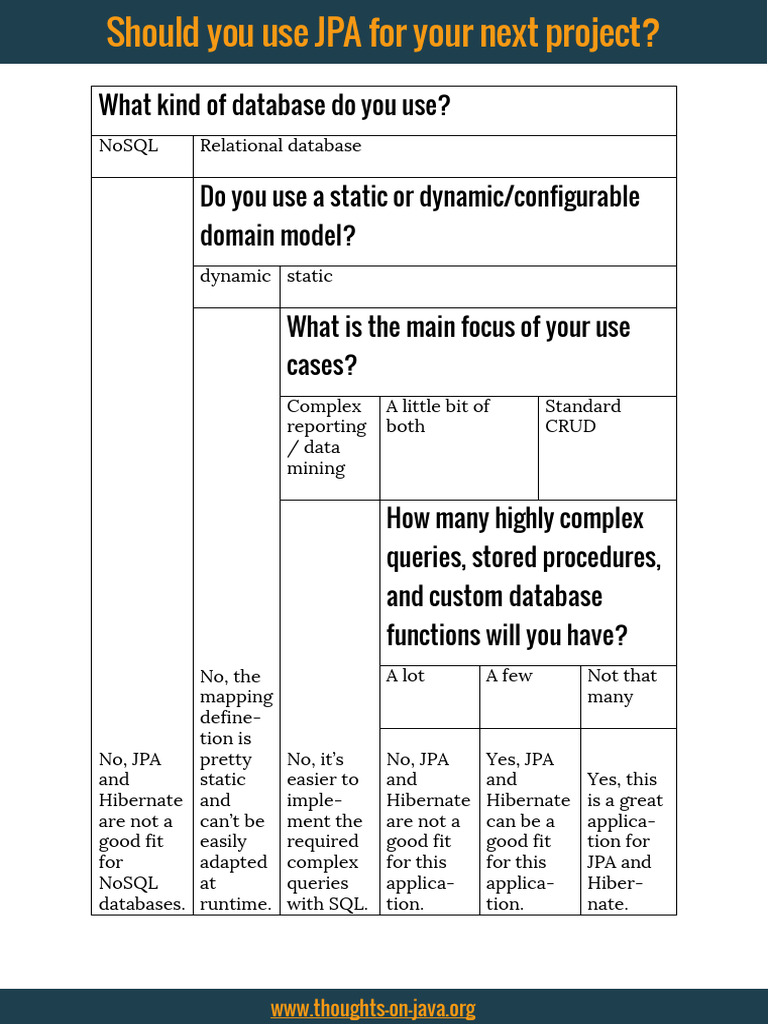 Should you use JPA for your next project?

What kind of database do you use?

NoSQL

Relational database

Do you use a static or dynamic/configurable domain model?

dynamic

static

What is the main focus of your use cases?

Complex reporting / data mining

A little bit of both

Standard CRUD

How many highly complex queries, stored procedures, and custom database functions will you have?

A lot

A few

Not that many

No, JPA and Hibernate are not a good fit for NoSQL databases.

No, the mapping definetion is pretty static and can't be easily adapted at runtime.

No, it's easier to implement the required complex queries with SQL.

No, JPA and Hibernate are not a good fit for this application.

Yes, JPA and Hibernate can be a good fit for this application.

Yes, this is a great application for JPA and Hibernate.

www.thoughts-on-java.org